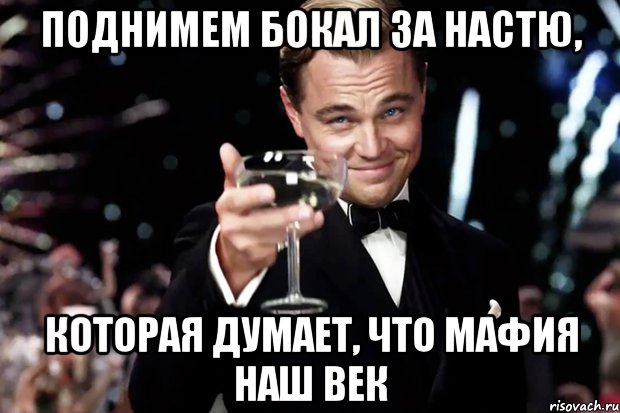 ПОДНИМЕМ БОКАЛ ЗА НАСТЮ,

КОТОРАЯ ДУМАЕТ, ЧТО МАФИЯ НАШ ВЕК

risovach.ru